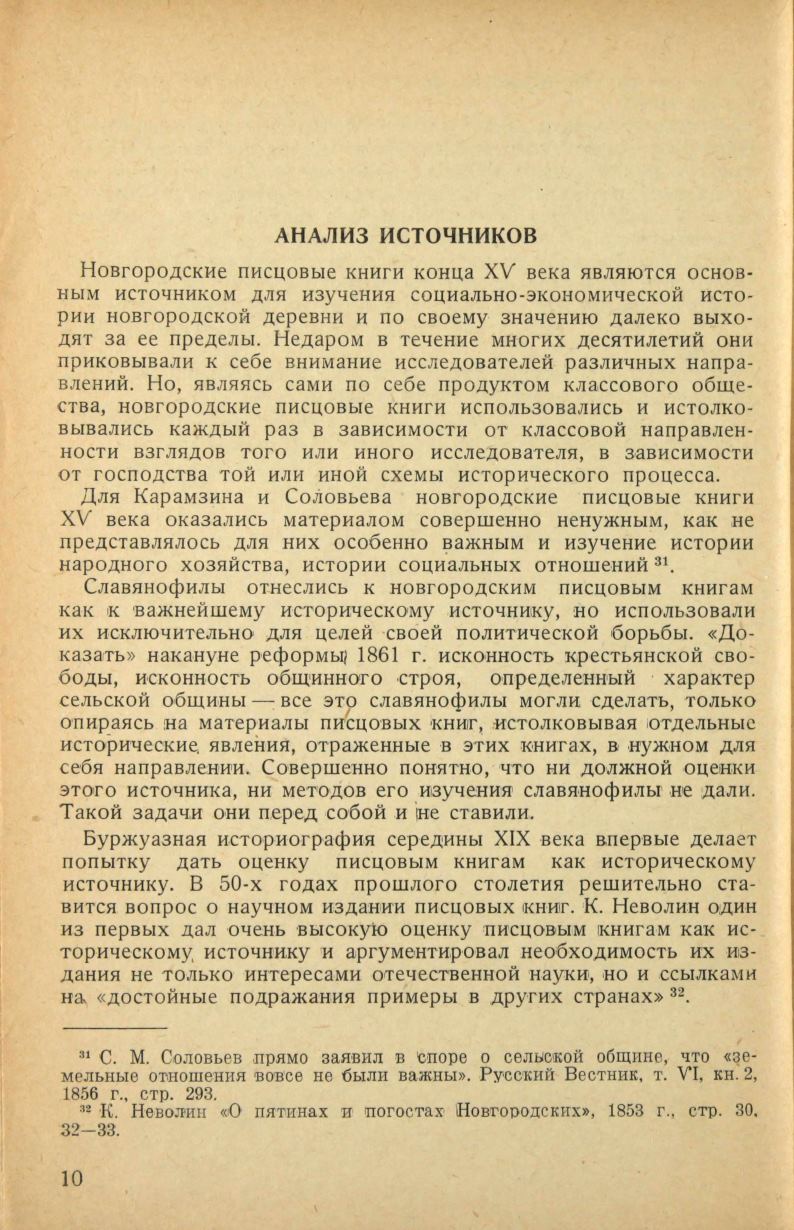 АНАЛИЗ ИСТОЧНИКОВ

Новгородские писцовые книги конца XV века являются основным источником для изучения социально-экономической истории новгородской деревни и по своему значению далеко выходят за ее пределы. Недаром в течение многих десятилетий они приковывали к себе внимание исследователей различных направлений. Но, являясь сами по себе продуктом классового общества, новгородские писцовые книги использовались и истолковывались каждый раз в зависимости от классовой направленности взглядов того или иного исследователя, в зависимости от господства той или иной схемы исторического процесса.

Для Карамзина и Соловьева новгородские писцовые книги XV века оказались материалом совершенно ненужным, как не представлялось для них особенно важным и изучение истории народного хозяйства, истории социальных отношений $^{31}$.

Славянофилы отнеслись к новгородским писцовым книгам как к важнейшему историческому источнику, но использовали их исключительно для целей своей политической борьбы. «Доказать» накануне реформы 1861 г. исконность крестьянской свободы, исконность общинного строя, определенный характер сельской общины — все это славянофилы могли сделать, только опираясь на материалы писцовых книг, истолковывая отдельные исторические явления, отраженные в этих книгах, в нужном для себя направлении. Совершенно понятно, что ни должной оценки этого источника, ни методов его изучения славянофилы не дали. Такой задачи они перед собой и не ставили.

Буржуазная историография середины XIX века впервые делает попытку дать оценку писцовым книгам как историческому источнику. В 50-х годах прошлого столетия решительно ставится вопрос о научном издании писцовых книг. К. Неволин один из первых дал очень высокую оценку писцовым книгам как историческому источнику и аргументировал необходимость их издания не только интересами отечественной науки, но и ссылками на «достойные подражания примеры в других странах» $^{32}$.

$^{31}$ С. М. Соловьев прямо заявил в споре о сельской общине, что «земельные отношения вовсе не были важны». Русский Вестник, т. VI, кн. 2, 1856 г., стр. 293.

$^{32}$ К. Неволин «О пятинах и погостах Новгородских», 1853 г., стр. 30, 32—33.

10